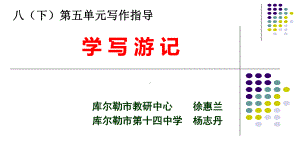 八（下）第五单元写作指导

学写游记

库尔勒市教研中心　徐惠兰
库尔勒市第十四中学　杨志丹